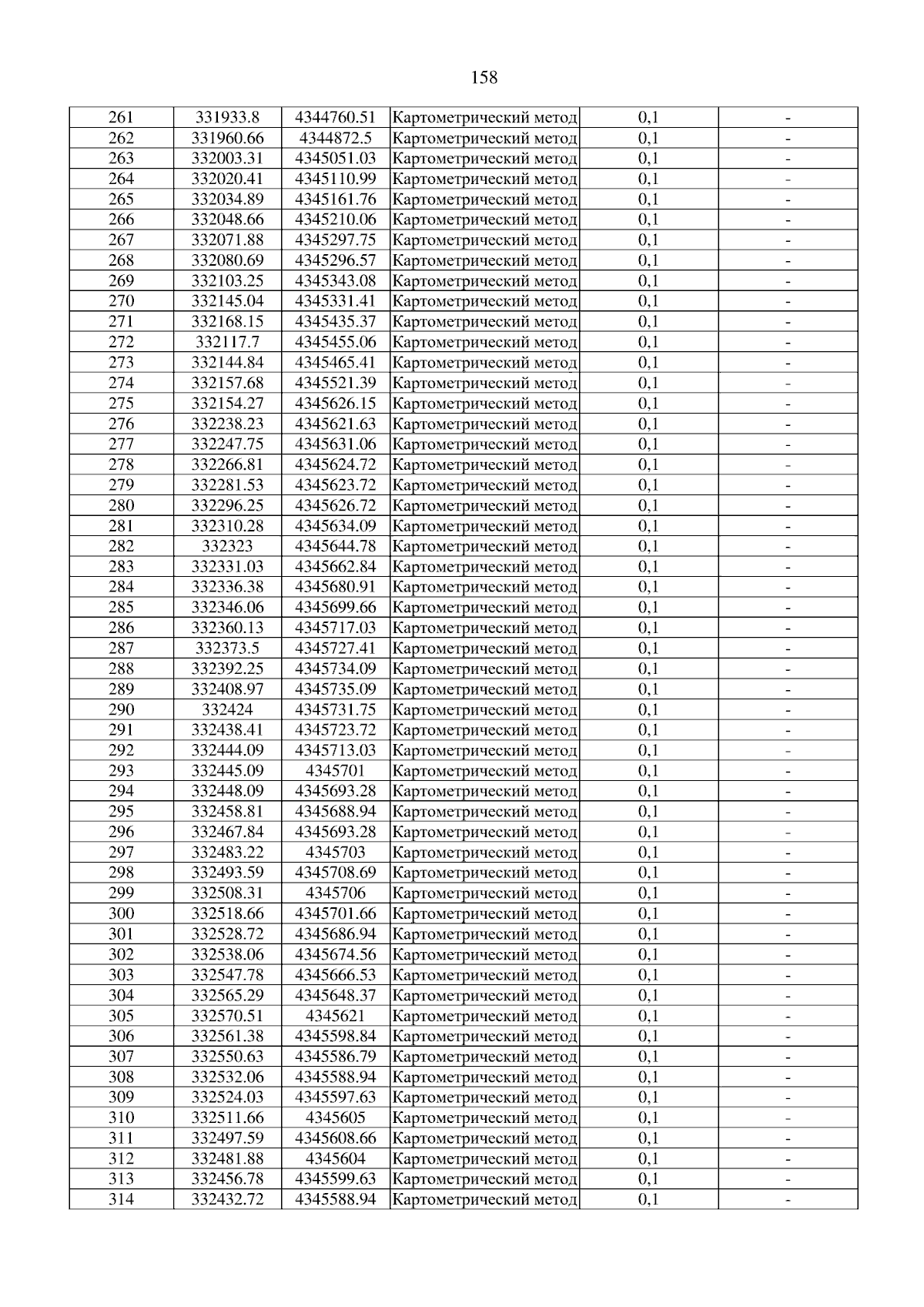 158

| 261 | 331933.8 | 4344760.51 | Картометрический метод | 0,1 | - |
|---|---|---|---|---|---|
| 262 | 331960.66 | 4344872.5 | Картометрический метод | 0,1 | - |
| 263 | 332003.31 | 4345051.03 | Картометрический метод | 0,1 | - |
| 264 | 332020.41 | 4345110.99 | Картометрический метод | 0,1 | - |
| 265 | 332034.89 | 4345161.76 | Картометрический метод | 0,1 | - |
| 266 | 332048.66 | 4345210.06 | Картометрический метод | 0,1 | - |
| 267 | 332071.88 | 4345297.75 | Картометрический метод | 0,1 | - |
| 268 | 332080.69 | 4345296.57 | Картометрический метод | 0,1 | - |
| 269 | 332103.25 | 4345343.08 | Картометрический метод | 0,1 | - |
| 270 | 332145.04 | 4345331.41 | Картометрический метод | 0,1 | - |
| 271 | 332168.15 | 4345435.37 | Картометрический метод | 0,1 | - |
| 272 | 332117.7 | 4345455.06 | Картометрический метод | 0,1 | - |
| 273 | 332144.84 | 4345465.41 | Картометрический метод | 0,1 | - |
| 274 | 332157.68 | 4345521.39 | Картометрический метод | 0,1 | - |
| 275 | 332154.27 | 4345626.15 | Картометрический метод | 0,1 | - |
| 276 | 332238.23 | 4345621.63 | Картометрический метод | 0,1 | - |
| 277 | 332247.75 | 4345631.06 | Картометрический метод | 0,1 | - |
| 278 | 332266.81 | 4345624.72 | Картометрический метод | 0,1 | - |
| 279 | 332281.53 | 4345623.72 | Картометрический метод | 0,1 | - |
| 280 | 332296.25 | 4345626.72 | Картометрический метод | 0,1 | - |
| 281 | 332310.28 | 4345634.09 | Картометрический метод | 0,1 | - |
| 282 | 332323 | 4345644.78 | Картометрический метод | 0,1 | - |
| 283 | 332331.03 | 4345662.84 | Картометрический метод | 0,1 | - |
| 284 | 332336.38 | 4345680.91 | Картометрический метод | 0,1 | - |
| 285 | 332346.06 | 4345699.66 | Картометрический метод | 0,1 | - |
| 286 | 332360.13 | 4345717.03 | Картометрический метод | 0,1 | - |
| 287 | 332373.5 | 4345727.41 | Картометрический метод | 0,1 | - |
| 288 | 332392.25 | 4345734.09 | Картометрический метод | 0,1 | - |
| 289 | 332408.97 | 4345735.09 | Картометрический метод | 0,1 | - |
| 290 | 332424 | 4345731.75 | Картометрический метод | 0,1 | - |
| 291 | 332438.41 | 4345723.72 | Картометрический метод | 0,1 | - |
| 292 | 332444.09 | 4345713.03 | Картометрический метод | 0,1 | - |
| 293 | 332445.09 | 4345701 | Картометрический метод | 0,1 | - |
| 294 | 332448.09 | 4345693.28 | Картометрический метод | 0,1 | - |
| 295 | 332458.81 | 4345688.94 | Картометрический метод | 0,1 | - |
| 296 | 332467.84 | 4345693.28 | Картометрический метод | 0,1 | - |
| 297 | 332483.22 | 4345703 | Картометрический метод | 0,1 | - |
| 298 | 332493.59 | 4345708.69 | Картометрический метод | 0,1 | - |
| 299 | 332508.31 | 4345706 | Картометрический метод | 0,1 | - |
| 300 | 332518.66 | 4345701.66 | Картометрический метод | 0,1 | - |
| 301 | 332528.72 | 4345686.94 | Картометрический метод | 0,1 | - |
| 302 | 332538.06 | 4345674.56 | Картометрический метод | 0,1 | - |
| 303 | 332547.78 | 4345666.53 | Картометрический метод | 0,1 | - |
| 304 | 332565.29 | 4345648.37 | Картометрический метод | 0,1 | - |
| 305 | 332570.51 | 4345621 | Картометрический метод | 0,1 | - |
| 306 | 332561.38 | 4345598.84 | Картометрический метод | 0,1 | - |
| 307 | 332550.63 | 4345586.79 | Картометрический метод | 0,1 | - |
| 308 | 332532.06 | 4345588.94 | Картометрический метод | 0,1 | - |
| 309 | 332524.03 | 4345597.63 | Картометрический метод | 0,1 | - |
| 310 | 332511.66 | 4345605 | Картометрический метод | 0,1 | - |
| 311 | 332497.59 | 4345608.66 | Картометрический метод | 0,1 | - |
| 312 | 332481.88 | 4345604 | Картометрический метод | 0,1 | - |
| 313 | 332456.78 | 4345599.63 | Картометрический метод | 0,1 | - |
| 314 | 332432.72 | 4345588.94 | Картометрический метод | 0,1 | - |